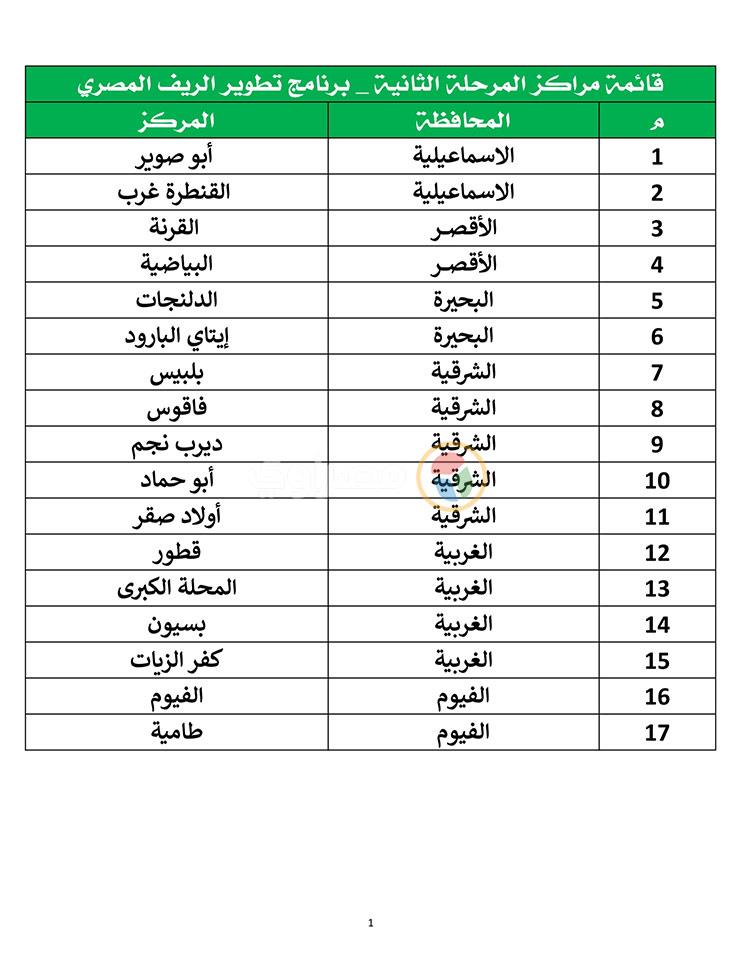 قائمة مراكز المرحلة الثانية _ برنامج تطوير الريف المصري

| م | المحافظة | المركز |
|---|---|---|
| 1 | الاسماعيلية | أبو صوير |
| 2 | الاسماعيلية | القنطرة غرب |
| 3 | الأقصر | القرنة |
| 4 | الأقصر | البياضية |
| 5 | البحيرة | الدلنجات |
| 6 | البحيرة | إيتاي البارود |
| 7 | الشرقية | بلبيس |
| 8 | الشرقية | فاقوس |
| 9 | الشرقية | ديرب نجم |
| 10 | الشرقية | أبو حماد |
| 11 | الشرقية | أولاد صقر |
| 12 | الغربية | قطور |
| 13 | الغربية | المحلة الكبرى |
| 14 | الغربية | بسيون |
| 15 | الغربية | كفر الزيات |
| 16 | الفيوم | الفيوم |
| 17 | الفيوم | طامية |

1